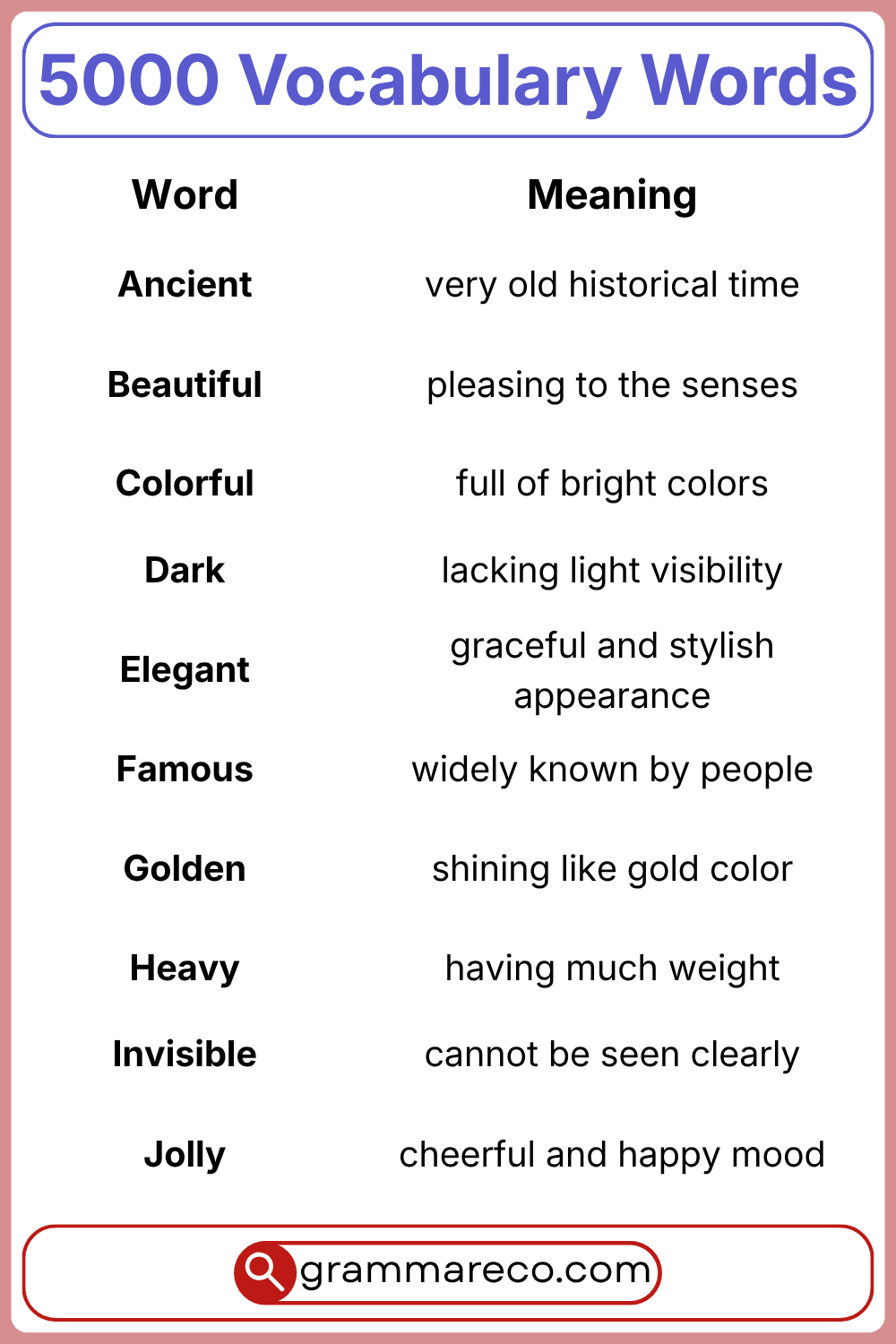 5000 Vocabulary Words

| Word | Meaning |
|---|---|
| Ancient | very old historical time |
| Beautiful | pleasing to the senses |
| Colorful | full of bright colors |
| Dark | lacking light visibility |
| Elegant | graceful and stylish appearance |
| Famous | widely known by people |
| Golden | shining like gold color |
| Heavy | having much weight |
| Invisible | cannot be seen clearly |
| Jolly | cheerful and happy mood |

grammareco.com